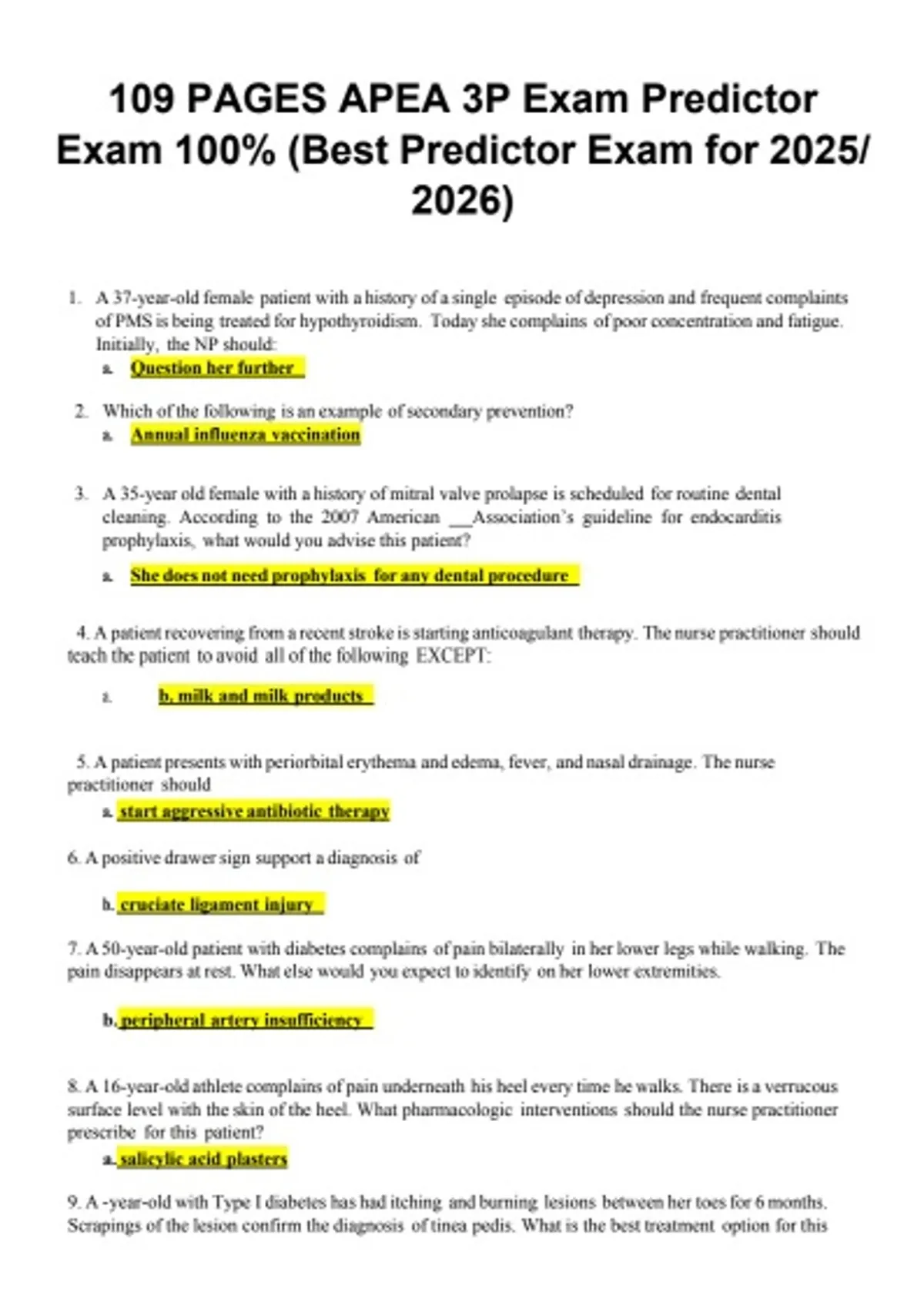 109 PAGES APEA 3P Exam Predictor Exam 100% (Best Predictor Exam for 2025/ 2026)

1. A 37-year-old female patient with a history of a single episode of depression and frequent complaints of PMS is being treated for hypothyroidism. Today she complains of poor concentration and fatigue. Initially, the NP should:
a. Question her further

2. Which of the following is an example of secondary prevention?
a. Annual influenza vaccination

3. A 35-year old female with a history of mitral valve prolapse is scheduled for routine dental cleaning. According to the 2007 American __Association's guideline for endocarditis prophylaxis, what would you advise this patient?
a. She does not need prophylaxis for any dental procedure

4. A patient recovering from a recent stroke is starting anticoagulant therapy. The nurse practitioner should teach the patient to avoid all of the following EXCEPT:
a. b. milk and milk products

5. A patient presents with periorbital erythema and edema, fever, and nasal drainage. The nurse practitioner should
a. start aggressive antibiotic therapy

6. A positive drawer sign support a diagnosis of
b. cruciate ligament injury

7. A 50-year-old patient with diabetes complains of pain bilaterally in her lower legs while walking. The pain disappears at rest. What else would you expect to identify on her lower extremities.
b. peripheral artery insufficiency

8. A 16-year-old athlete complains of pain underneath his heel every time he walks. There is a verrucous surface level with the skin of the heel. What pharmacologic interventions should the nurse practitioner prescribe for this patient?
a. salicylic acid plasters

9. A -year-old with Type I diabetes has had itching and burning lesions between her toes for 6 months. Scrapings of the lesion confirm the diagnosis of tinea pedis. What is the best treatment option for this